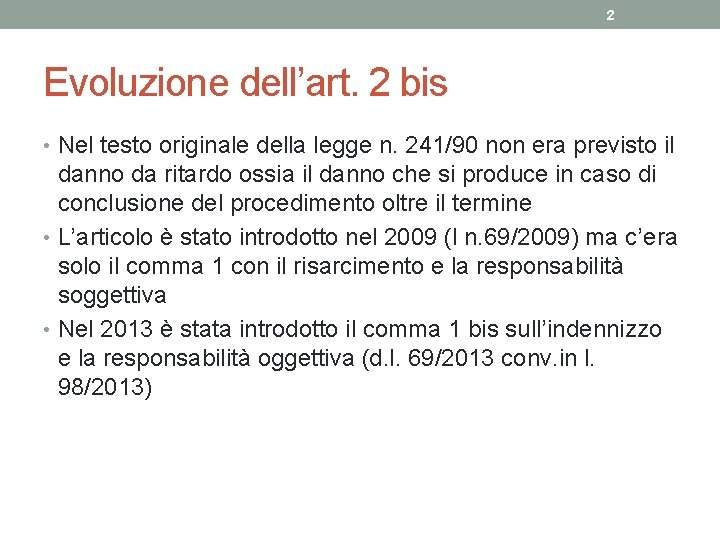 2

Evoluzione dell'art. 2 bis

• Nel testo originale della legge n. 241/90 non era previsto il danno da ritardo ossia il danno che si produce in caso di conclusione del procedimento oltre il termine
• L'articolo è stato introdotto nel 2009 (l n.69/2009) ma c'era solo il comma 1 con il risarcimento e la responsabilità soggettiva
• Nel 2013 è stata introdotto il comma 1 bis sull'indennizzo e la responsabilità oggettiva (d.l. 69/2013 conv.in l. 98/2013)